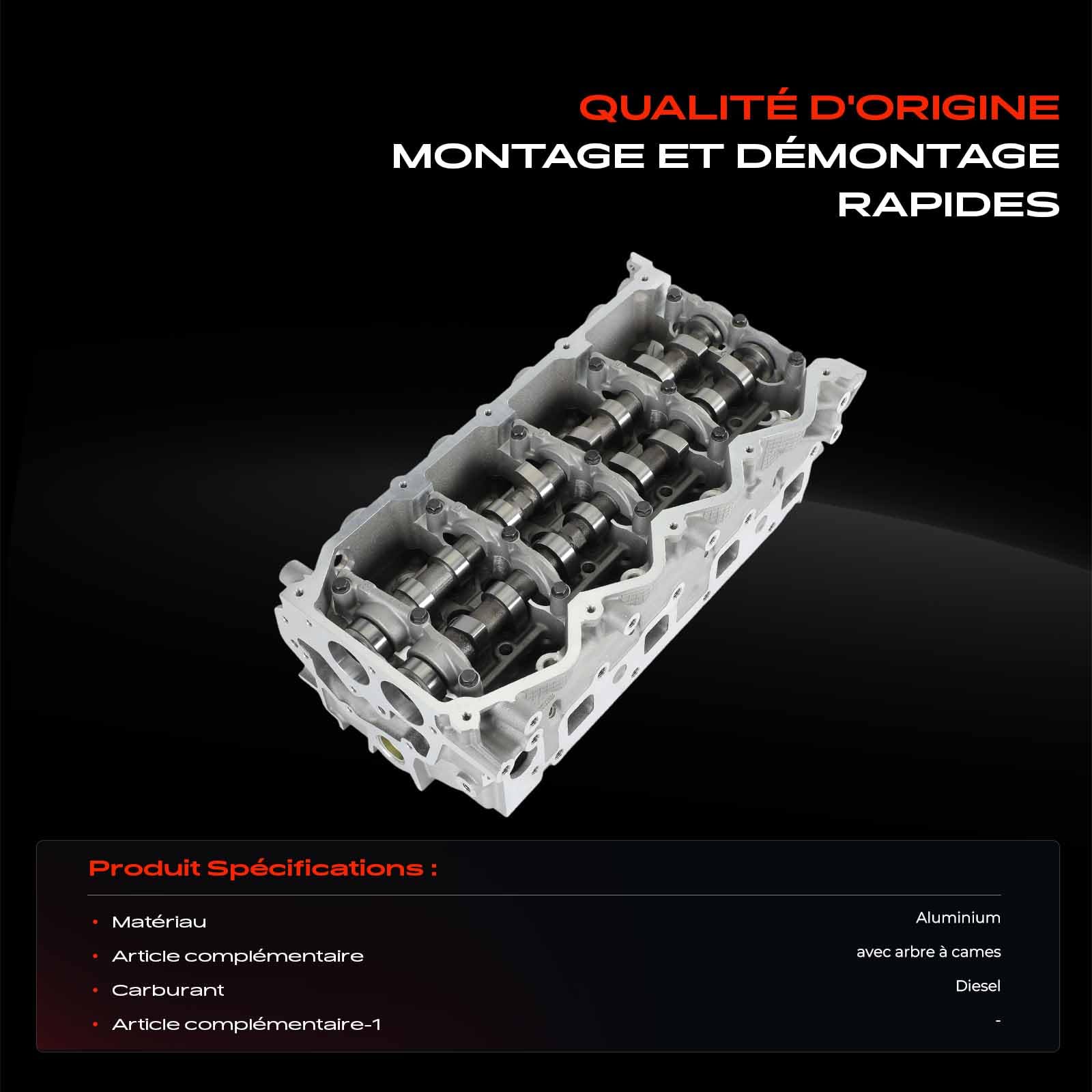 QUALITÉ D'ORIGINE
MONTAGE ET DÉMONTAGE RAPIDES

Produit Spécifications :

| | |
|---|---|
| • Matériau | Aluminium |
| • Article complémentaire | avec arbre à cames |
| • Carburant | Diesel |
| • Article complémentaire-1 | - |